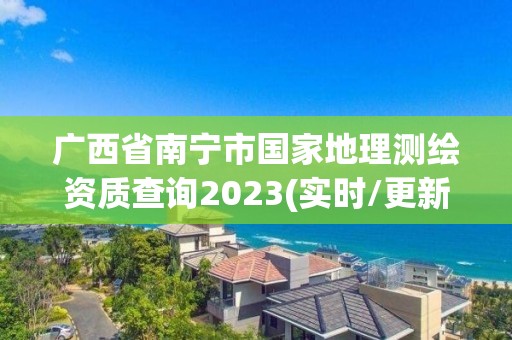 广西省南宁市国家地理测绘资质查询2023(实时/更新